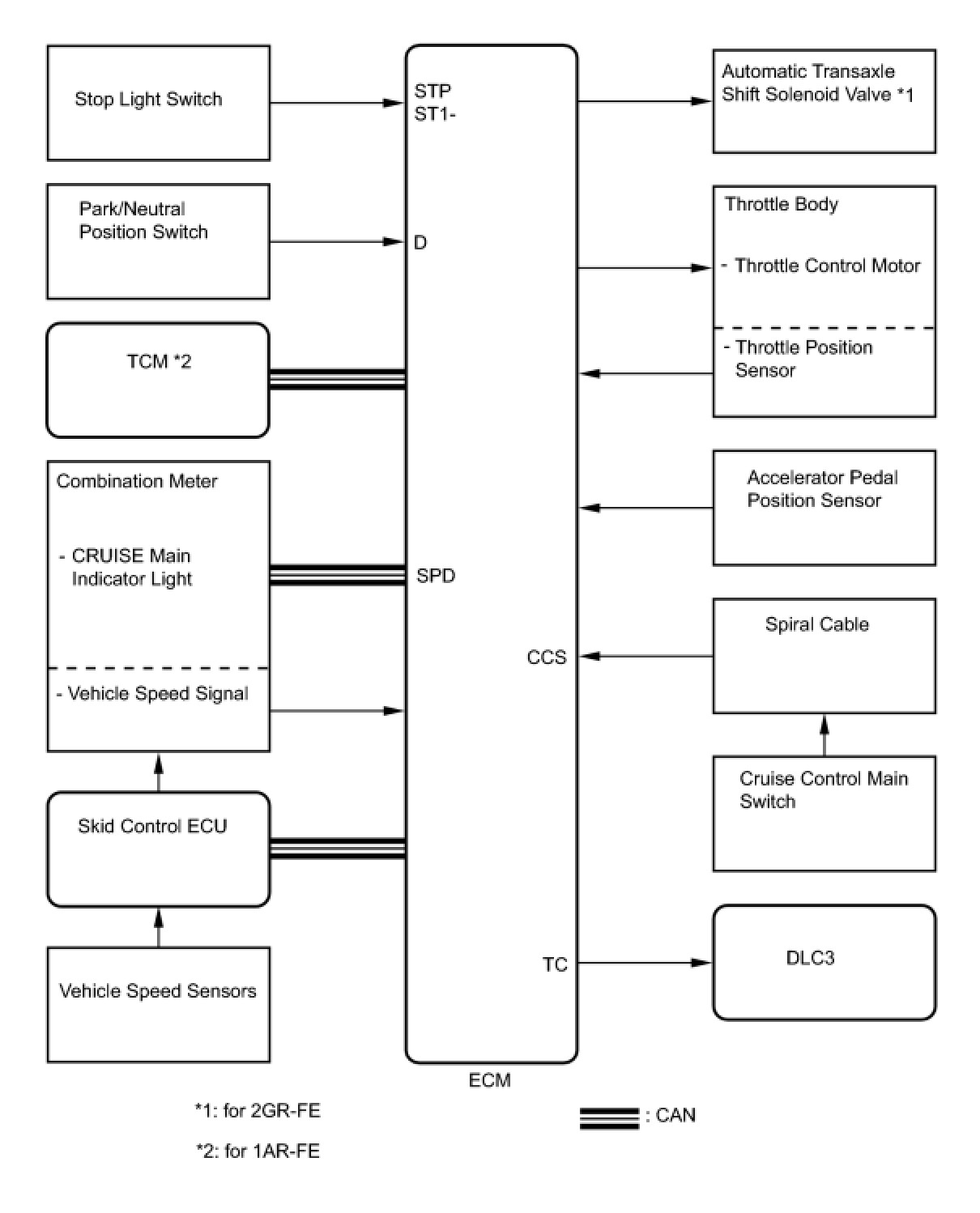 Stop Light Switch

Park/Neutral Position Switch

TCM *2

Combination Meter

- CRUISE Main Indicator Light

- Vehicle Speed Signal

Skid Control ECU

Vehicle Speed Sensors

STP
ST1-

D

SPD

CCS

TC

ECM

Automatic Transaxle Shift Solenoid Valve *1

Throttle Body

- Throttle Control Motor

- Throttle Position Sensor

Accelerator Pedal Position Sensor

Spiral Cable

Cruise Control Main Switch

DLC3

*1: for 2GR-FE

*2: for 1AR-FE

: CAN